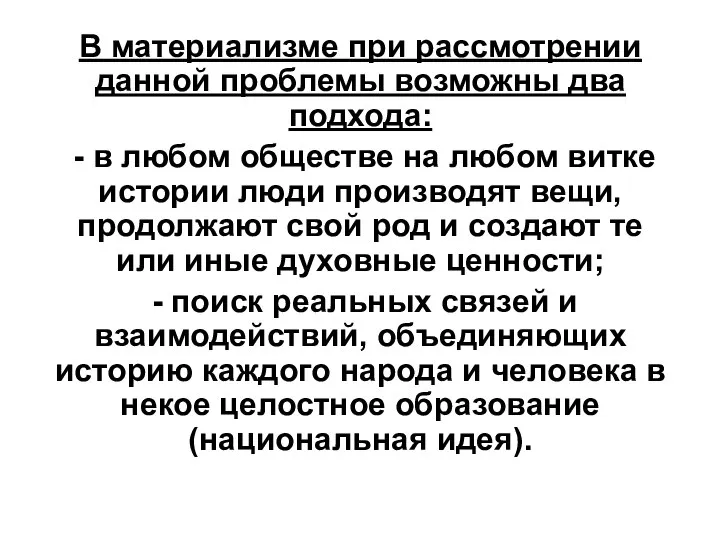 В материализме при рассмотрении данной проблемы возможны два подхода:

- в любом обществе на любом витке истории люди производят вещи, продолжают свой род и создают те или иные духовные ценности;

- поиск реальных связей и взаимодействий, объединяющих историю каждого народа и человека в некое целостное образование (национальная идея).